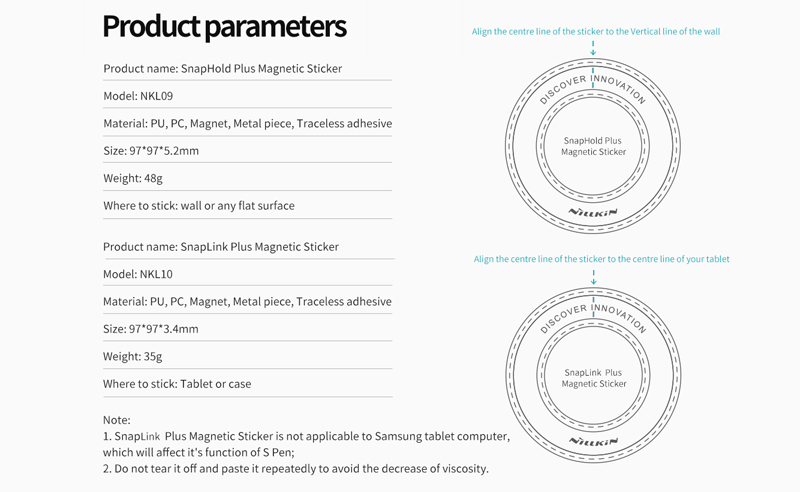 Product parameters

Product name: SnapHold Plus Magnetic Sticker

Model: NKL09

Material: PU, PC, Magnet, Metal piece, Traceless adhesive

Size: 97*97*5.2mm

Weight: 48g

Where to stick: wall or any flat surface

Product name: SnapLink Plus Magnetic Sticker

Model: NKL10

Material: PU, PC, Magnet, Metal piece, Traceless adhesive

Size: 97*97*3.4mm

Weight: 35g

Where to stick: Tablet or case

Note:
1. SnapLink Plus Magnetic Sticker is not applicable to Samsung tablet computer, which will affect it's function of S Pen;
2. Do not tear it off and paste it repeatedly to avoid the decrease of viscosity.

Align the centre line of the sticker to the Vertical line of the wall

DISCOVER INNOVATION

SnapHold Plus Magnetic Sticker

NILLKIN

Align the centre line of the sticker to the centre line of your tablet

DISCOVER INNOVATION

SnapLink Plus Magnetic Sticker

NILLKIN